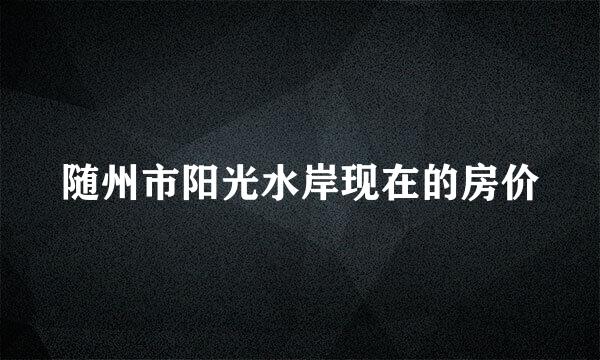 随州市阳光水岸现在的房价